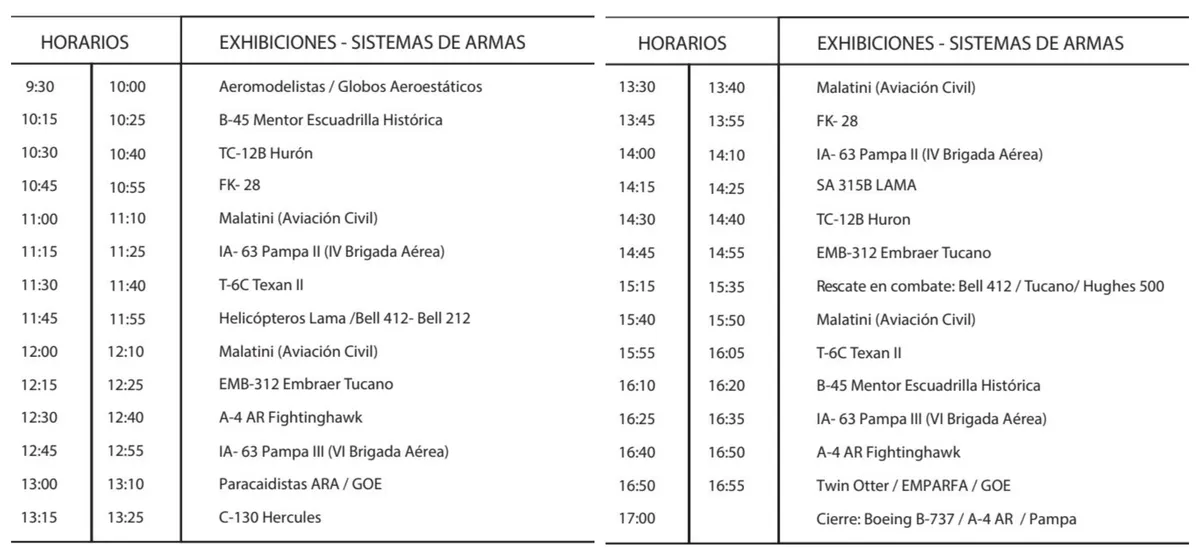 | HORARIOS | | EXHIBICIONES - SISTEMAS DE ARMAS |
|---|---|---|
| 9:30 | 10:00 | Aeromodelistas / Globos Aeroestáticos |
| 10:15 | 10:25 | B-45 Mentor Escuadrilla Histórica |
| 10:30 | 10:40 | TC-12B Hurón |
| 10:45 | 10:55 | FK- 28 |
| 11:00 | 11:10 | Malatini (Aviación Civil) |
| 11:15 | 11:25 | IA- 63 Pampa II (IV Brigada Aérea) |
| 11:30 | 11:40 | T-6C Texan II |
| 11:45 | 11:55 | Helicópteros Lama /Bell 412- Bell 212 |
| 12:00 | 12:10 | Malatini (Aviación Civil) |
| 12:15 | 12:25 | EMB-312 Embraer Tucano |
| 12:30 | 12:40 | A-4 AR Fightinghawk |
| 12:45 | 12:55 | IA- 63 Pampa III (VI Brigada Aérea) |
| 13:00 | 13:10 | Paracaidistas ARA / GOE |
| 13:15 | 13:25 | C-130 Hercules |

| HORARIOS | | EXHIBICIONES - SISTEMAS DE ARMAS |
|---|---|---|
| 13:30 | 13:40 | Malatini (Aviación Civil) |
| 13:45 | 13:55 | FK- 28 |
| 14:00 | 14:10 | IA- 63 Pampa II (IV Brigada Aérea) |
| 14:15 | 14:25 | SA 315B LAMA |
| 14:30 | 14:40 | TC-12B Huron |
| 14:45 | 14:55 | EMB-312 Embraer Tucano |
| 15:15 | 15:35 | Rescate en combate: Bell 412 / Tucano/ Hughes 500 |
| 15:40 | 15:50 | Malatini (Aviación Civil) |
| 15:55 | 16:05 | T-6C Texan II |
| 16:10 | 16:20 | B-45 Mentor Escuadrilla Histórica |
| 16:25 | 16:35 | IA- 63 Pampa III (VI Brigada Aérea) |
| 16:40 | 16:50 | A-4 AR Fightinghawk |
| 16:50 | 16:55 | Twin Otter / EMPARFA / GOE |
| 17:00 | | Cierre: Boeing B-737 / A-4 AR / Pampa |